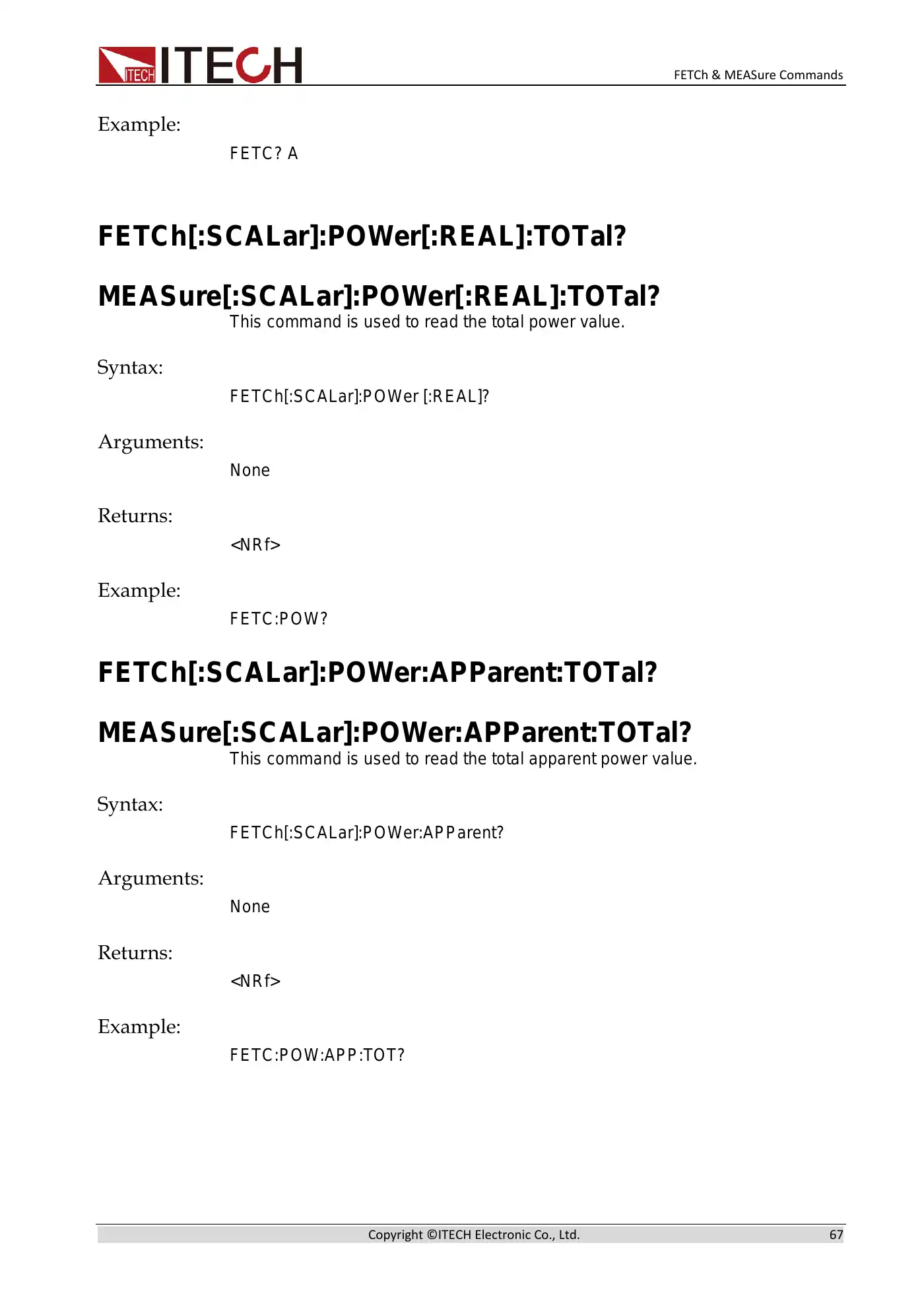 ITECH ITECH

FETCh & MEASure Commands

Example:

FETC? A

FETCh[:SCALar]:POWer[:REAL]:TOTal?

MEASure[:SCALar]:POWer[:REAL]:TOTal?

This command is used to read the total power value.

Syntax:

FETCh[:SCALar]:POWer [:REAL]?

Arguments:

None

Returns:

<NRf>

Example:

FETC:POW?

FETCh[:SCALar]:POWer:APParent:TOTal?

MEASure[:SCALar]:POWer:APParent:TOTal?

This command is used to read the total apparent power value.

Syntax:

FETCh[:SCALar]:POWer:APParent?

Arguments:

None

Returns:

<NRf>

Example:

FETC:POW:APP:TOT?

Copyright ©ITECH Electronic Co., Ltd. 67